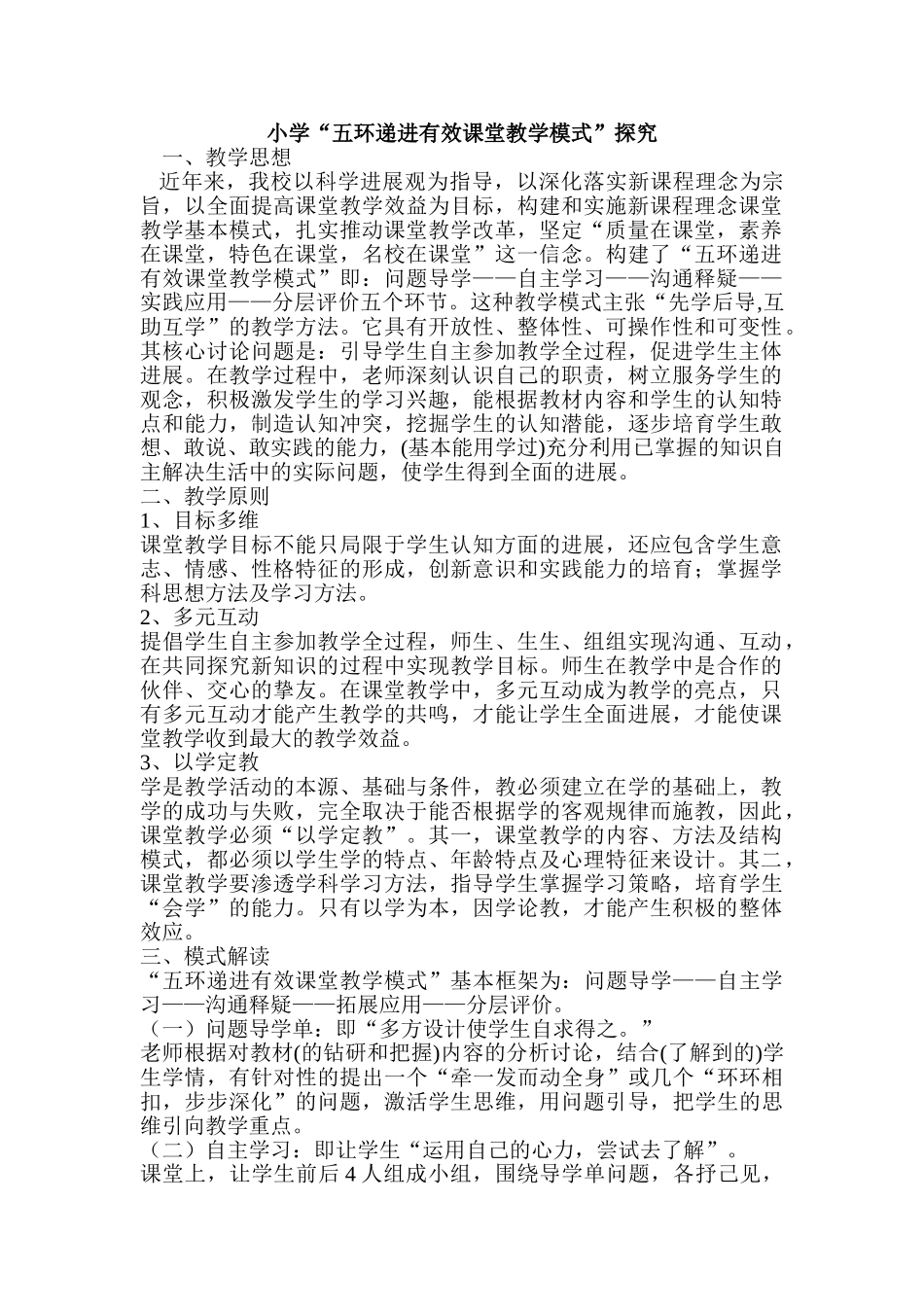 小学“五环递进有效课堂教学模式”探究

一、教学思想

近年来，我校以科学进展观为指导，以深化落实新课程理念为宗旨，以全面提高课堂教学效益为目标，构建和实施新课程理念课堂教学基本模式，扎实推动课堂教学改革，坚定“质量在课堂，素养在课堂，特色在课堂，名校在课堂”这一信念。构建了“五环递进有效课堂教学模式”即：问题导学——自主学习——沟通释疑——实践应用——分层评价五个环节。这种教学模式主张“先学后导,互助互学”的教学方法。它具有开放性、整体性、可操作性和可变性。其核心讨论问题是：引导学生自主参加教学全过程，促进学生主体进展。在教学过程中，老师深刻认识自己的职责，树立服务学生的观念，积极激发学生的学习兴趣，能根据教材内容和学生的认知特点和能力，制造认知冲突，挖掘学生的认知潜能，逐步培育学生敢想、敢说、敢实践的能力，(基本能用学过)充分利用已掌握的知识自主解决生活中的实际问题，使学生得到全面的进展。

二、教学原则

1、目标多维

课堂教学目标不能只局限于学生认知方面的进展，还应包含学生意志、情感、性格特征的形成，创新意识和实践能力的培育；掌握学科思想方法及学习方法。

2、多元互动

提倡学生自主参加教学全过程，师生、生生、组组实现沟通、互动，在共同探究新知识的过程中实现教学目标。师生在教学中是合作的伙伴、交心的挚友。在课堂教学中，多元互动成为教学的亮点，只有多元互动才能产生教学的共鸣，才能让学生全面进展，才能使课堂教学收到最大的教学效益。

3、以学定教

学是教学活动的本源、基础与条件，教必须建立在学的基础上，教学的成功与失败，完全取决于能否根据学的客观规律而施教，因此，课堂教学必须“以学定教”。其一，课堂教学的内容、方法及结构模式，都必须以学生学的特点、年龄特点及心理特征来设计。其二，课堂教学要渗透学科学习方法，指导学生掌握学习策略，培育学生“会学”的能力。只有以学为本，因学论教，才能产生积极的整体效应。

三、模式解读

“五环递进有效课堂教学模式”基本框架为：问题导学——自主学习——沟通释疑——拓展应用——分层评价。

（一）问题导学单：即“多方设计使学生自求得之。”

老师根据对教材(的钻研和把握)内容的分析讨论，结合(了解到的)学生学情，有针对性的提出一个“牵一发而动全身”或几个“环环相扣，步步深化”的问题，激活学生思维，用问题引导，把学生的思维引向教学重点。

（二）自主学习：即让学生“运用自己的心力，尝试去了解”。

课堂上，让学生前后 4 人组成小组，围绕导学单问题，各抒己见，